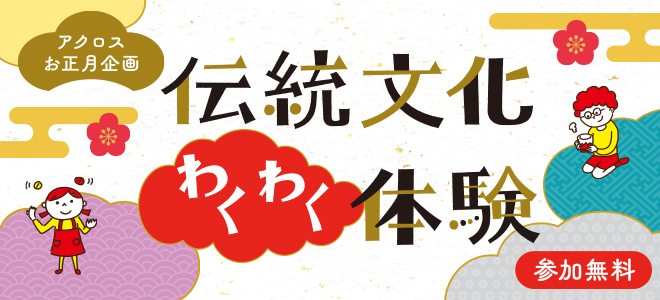 アクロス
お正月企画

伝統文化

わくわく体験

参加無料